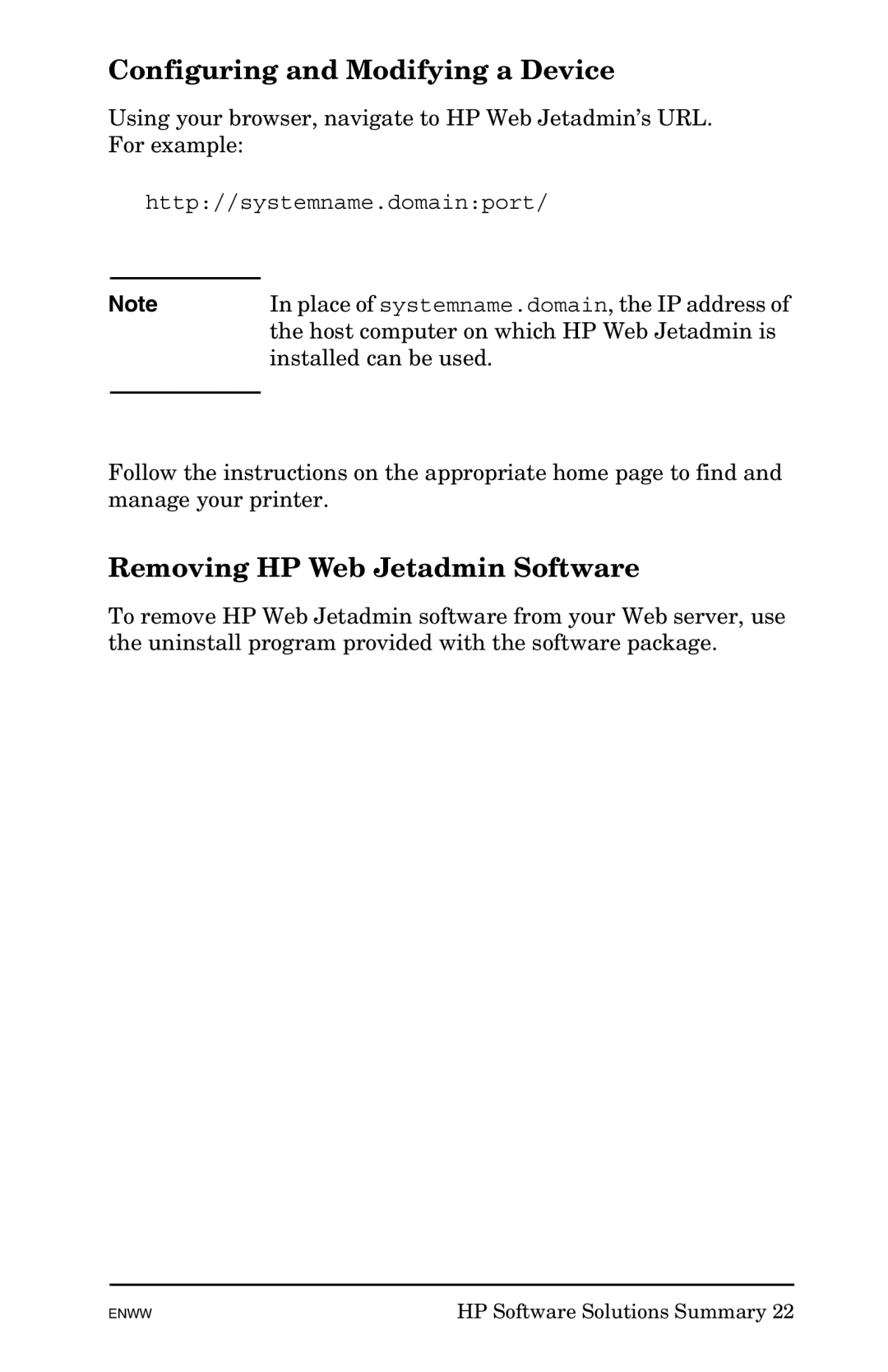 Configuring and Modifying a Device

Using your browser, navigate to HP Web Jetadmin's URL. For example:

http://systemname.domain:port/

Note

In place of systemname.domain, the IP address of the host computer on which HP Web Jetadmin is installed can be used.

Follow the instructions on the appropriate home page to find and manage your printer.

Removing HP Web Jetadmin Software

To remove HP Web Jetadmin software from your Web server, use the uninstall program provided with the software package.

ENWW

HP Software Solutions Summary 22